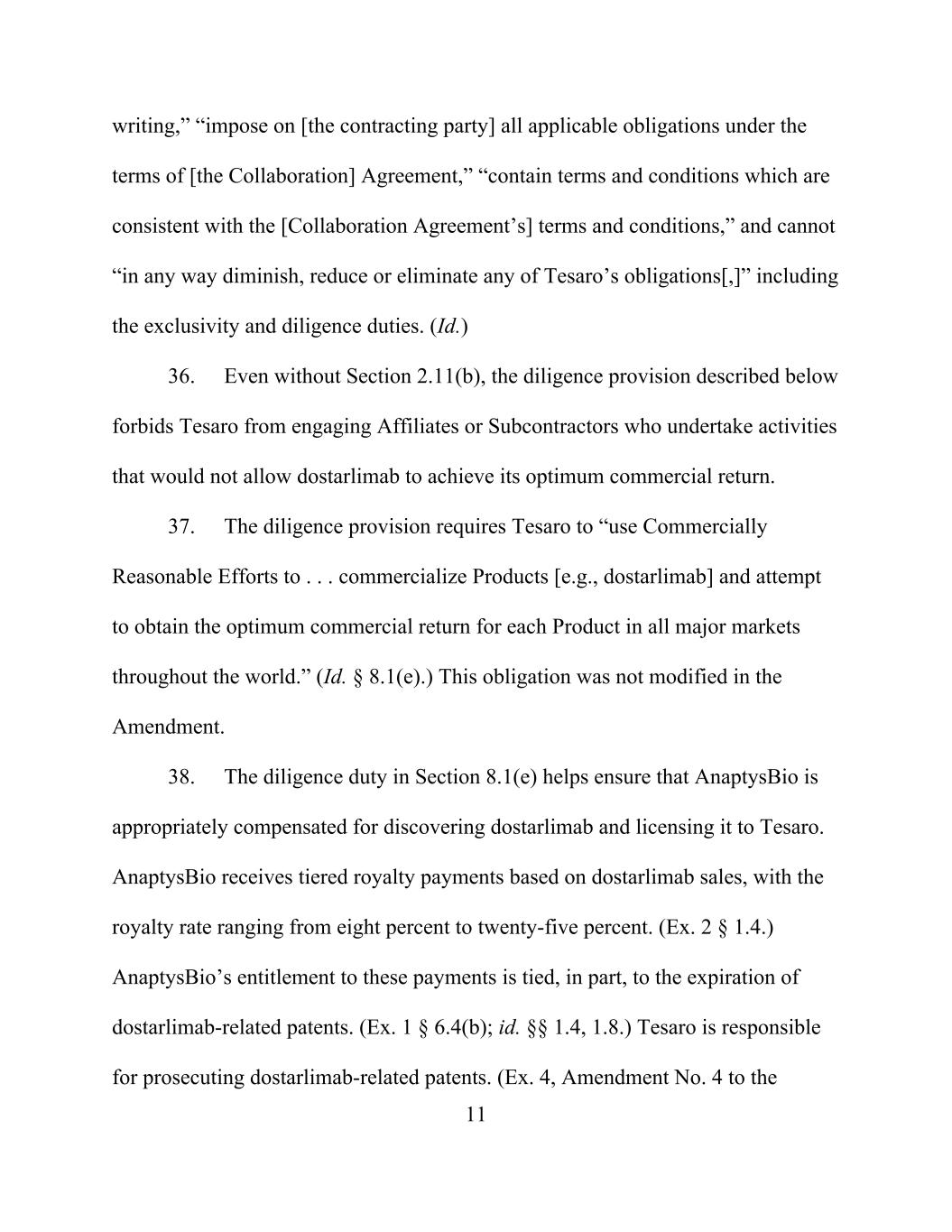 writing,” “impose on [the contracting party] all applicable obligations under the terms of [the Collaboration] Agreement,” “contain terms and conditions which are consistent with the [Collaboration Agreement’s] terms and conditions,” and cannot “in any way diminish, reduce or eliminate any of Tesaro’s obligations[,]” including the exclusivity and diligence duties. (Id.)

36. Even without Section 2.11(b), the diligence provision described below forbids Tesaro from engaging Affiliates or Subcontractors who undertake activities that would not allow dostarlimab to achieve its optimum commercial return.

37. The diligence provision requires Tesaro to “use Commercially Reasonable Efforts to . . . commercialize Products [e.g., dostarlimab] and attempt to obtain the optimum commercial return for each Product in all major markets throughout the world.” (Id. § 8.1(e).) This obligation was not modified in the Amendment.

38. The diligence duty in Section 8.1(e) helps ensure that AnaptysBio is appropriately compensated for discovering dostarlimab and licensing it to Tesaro. AnaptysBio receives tiered royalty payments based on dostarlimab sales, with the royalty rate ranging from eight percent to twenty-five percent. (Ex. 2 § 1.4.) AnaptysBio’s entitlement to these payments is tied, in part, to the expiration of dostarlimab-related patents. (Ex. 1 § 6.4(b); id. §§ 1.4, 1.8.) Tesaro is responsible for prosecuting dostarlimab-related patents. (Ex. 4, Amendment No. 4 to the

11